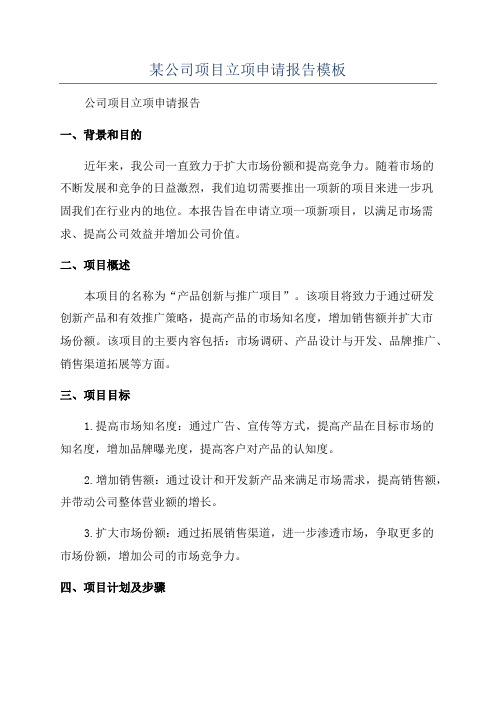 某公司项目立项申请报告模板

公司项目立项申请报告

一、背景和目的

近年来，我公司一直致力于扩大市场份额和提高竞争力。随着市场的不断发展和竞争的日益激烈，我们迫切需要推出一项新的项目来进一步巩固我们在行业内的地位。本报告旨在申请立项一项新项目，以满足市场需求、提高公司效益并增加公司价值。

二、项目概述

本项目的名称为“产品创新与推广项目”。该项目将致力于通过研发创新产品和有效推广策略，提高产品的市场知名度，增加销售额并扩大市场份额。该项目的主要内容包括：市场调研、产品设计与开发、品牌推广、销售渠道拓展等方面。

三、项目目标

1.提高市场知名度：通过广告、宣传等方式，提高产品在目标市场的知名度，增加品牌曝光度，提高客户对产品的认知度。

2.增加销售额：通过设计和开发新产品来满足市场需求，提高销售额，并带动公司整体营业额的增长。

3.扩大市场份额：通过拓展销售渠道，进一步渗透市场，争取更多的市场份额，增加公司的市场竞争力。

四、项目计划及步骤